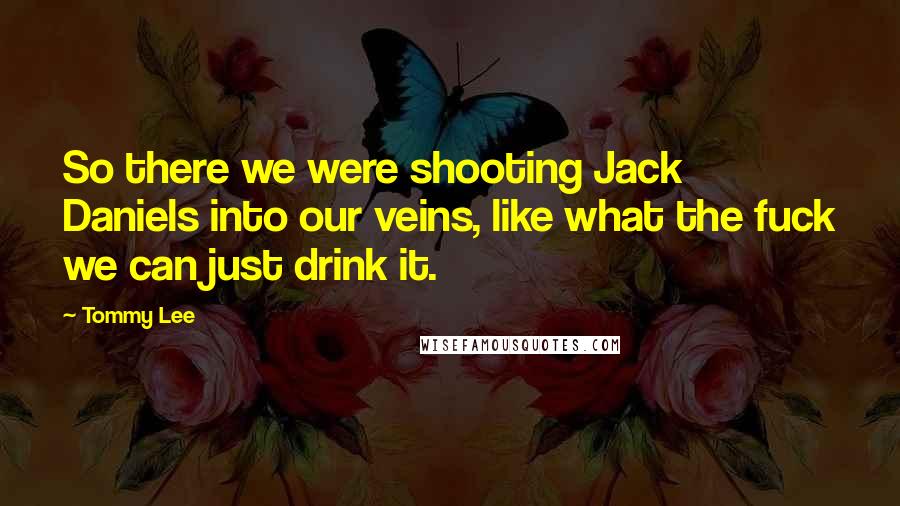 So there we were shooting Jack Daniels into our veins, like what the fuck we can just drink it.

— Tommy Lee

WISEFAMOUSQUOTES.COM